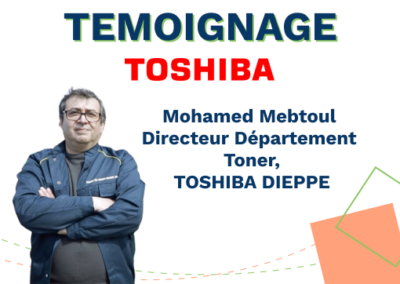 TEMOIGNAGE

TOSHIBA

Mohamed Mebtoul
Directeur Département
Toner,
TOSHIBA DIEPPE